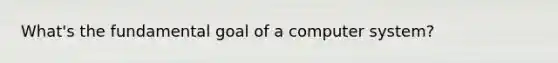 What's the fundamental goal of a computer system?